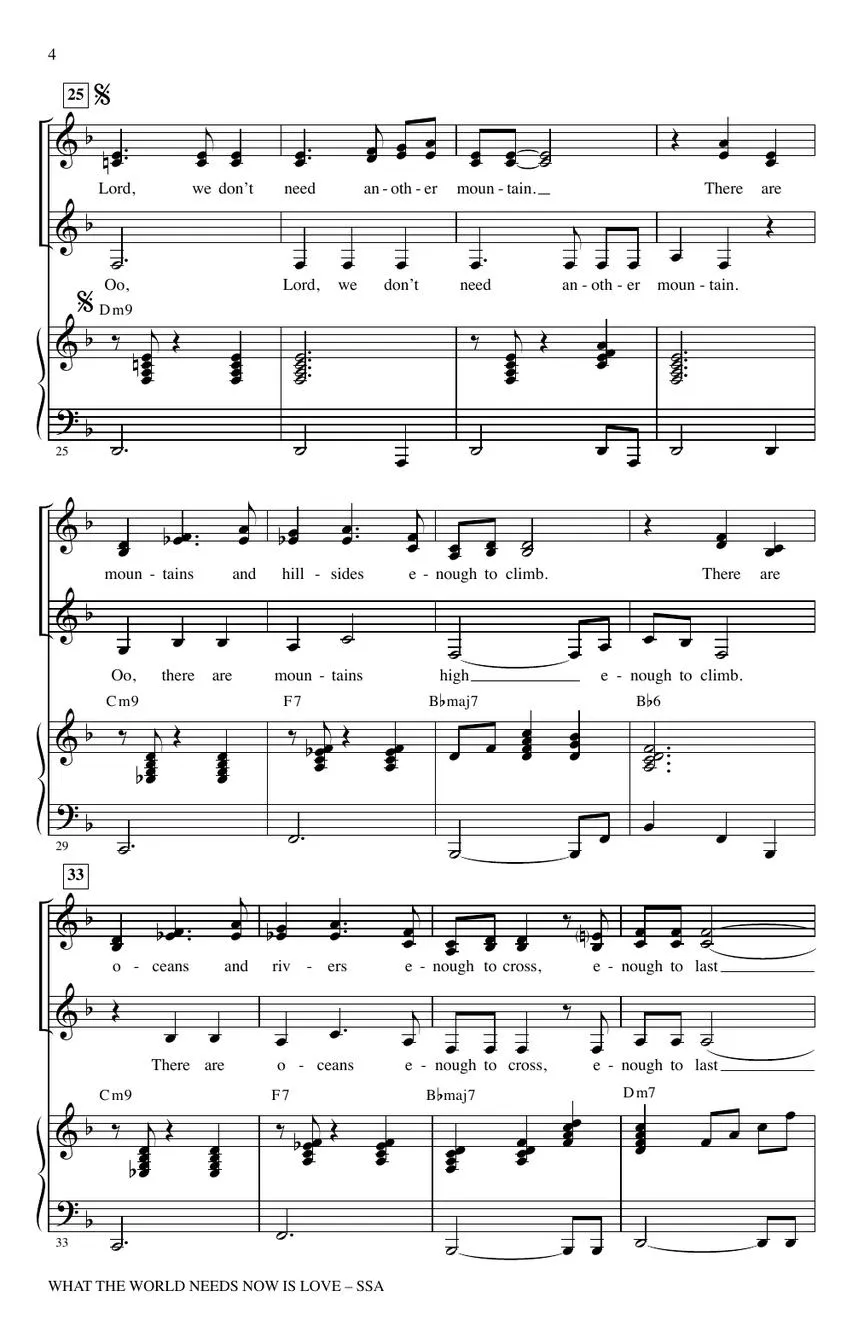 4

25

Lord, we don't need an - oth - er moun - tain.

There are

Oo, Lord, we don't need an - oth - er moun - tain.

Dm9

25

moun - tains and hill - sides e - nough to climb.

There are

Oo, there are moun - tains high e - nough to climb.

Cm9 F7 B♭maj7 B♭6

29

33

o - ceans and riv - ers e - nough to cross, e - nough to last

There are o - ceans e - nough to cross, e - nough to last

Cm9 F7 B♭maj7 Dm7

33

WHAT THE WORLD NEEDS NOW IS LOVE – SSA